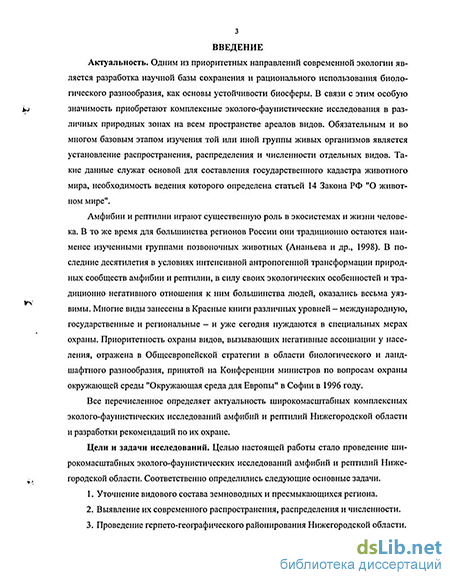 3

ВВЕДЕНИЕ

Актуальность. Одним из приоритетных направлений современной экологии является разработка научной базы сохранения и рационального использования биологического разнообразия, как основы устойчивости биосферы. В связи с этим особую значимость приобретают комплексные эколого-фаунистические исследования в различных природных зонах на всем пространстве ареалов видов. Обязательным и во многом базовым этапом изучения той или иной группы живых организмов является установление распространения, распределения и численности отдельных видов. Такие данные служат основой для составления государственного кадастра животного мира, необходимость ведения которого определена статьей 14 Закона РФ "О животном мире".

Амфибии и рептилии играют существенную роль в экосистемах и жизни человека. В то же время для большинства регионов России они традиционно остаются наименее изученными группами позвоночных животных (Ананьева и др., 1998). В последние десятилетия в условиях интенсивной антропогенной трансформации природных сообществ амфибии и рептилии, в силу своих экологических особенностей и традиционно негативного отношения к ним большинства людей, оказались весьма уязвимы. Многие виды занесены в Красные книги различных уровней – международную, государственные и региональные – и уже сегодня нуждаются в специальных мерах охраны. Приоритетность охраны видов, вызывающих негативные ассоциации у населения, отражена в Общеевропейской стратегии в области биологического и ландшафтного разнообразия, принятой на Конференции министров по вопросам охраны окружающей среды "Окружающая среда для Европы" в Софии в 1996 году.

Все перечисленное определяет актуальность широкомасштабных комплексных эколого-фаунистических исследований амфибий и рептилий Нижегородской области и разработки рекомендаций по их охране.

Цели и задачи исследований. Целью настоящей работы стало проведение широкомасштабных эколого-фаунистических исследований амфибий и рептилий Нижегородской области. Соответственно определились следующие основные задачи.

1. Уточнение видового состава земноводных и пресмыкающихся региона.

2. Выявление их современного распространения, распределения и численности.

3. Проведение герпето-географического районирования Нижегородской области.

dsLib.net
библиотека диссертаций